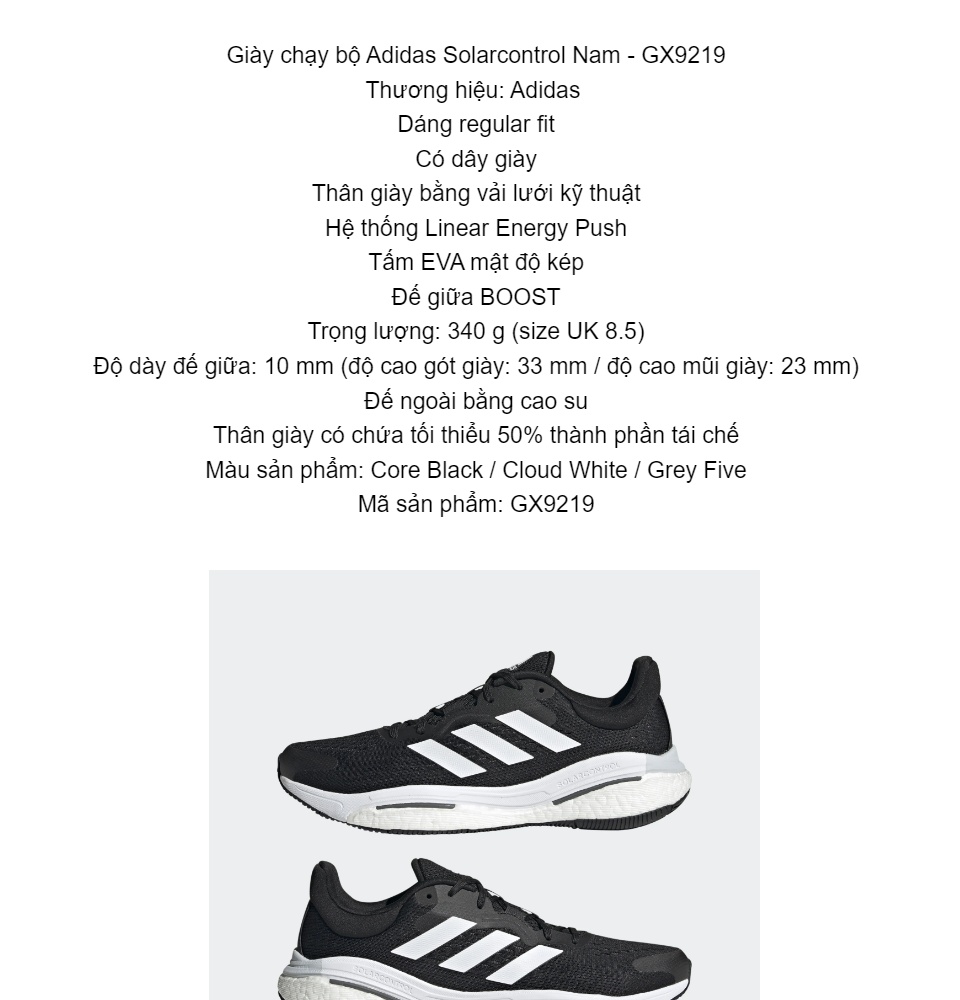 Giày chạy bộ Adidas Solarcontrol Nam - GX9219
Thương hiệu: Adidas
Dáng regular fit
Có dây giày
Thân giày bằng vải lưới kỹ thuật
Hệ thống Linear Energy Push
Tấm EVA mật độ kép
Đế giữa BOOST
Trọng lượng: 340 g (size UK 8.5)
Độ dày đế giữa: 10 mm (độ cao gót giày: 33 mm / độ cao mũi giày: 23 mm)
Đế ngoài bằng cao su
Thân giày có chứa tối thiểu 50% thành phần tái chế
Màu sản phẩm: Core Black / Cloud White / Grey Five
Mã sản phẩm: GX9219

SOLARCONTROL

SOLARCONTROL